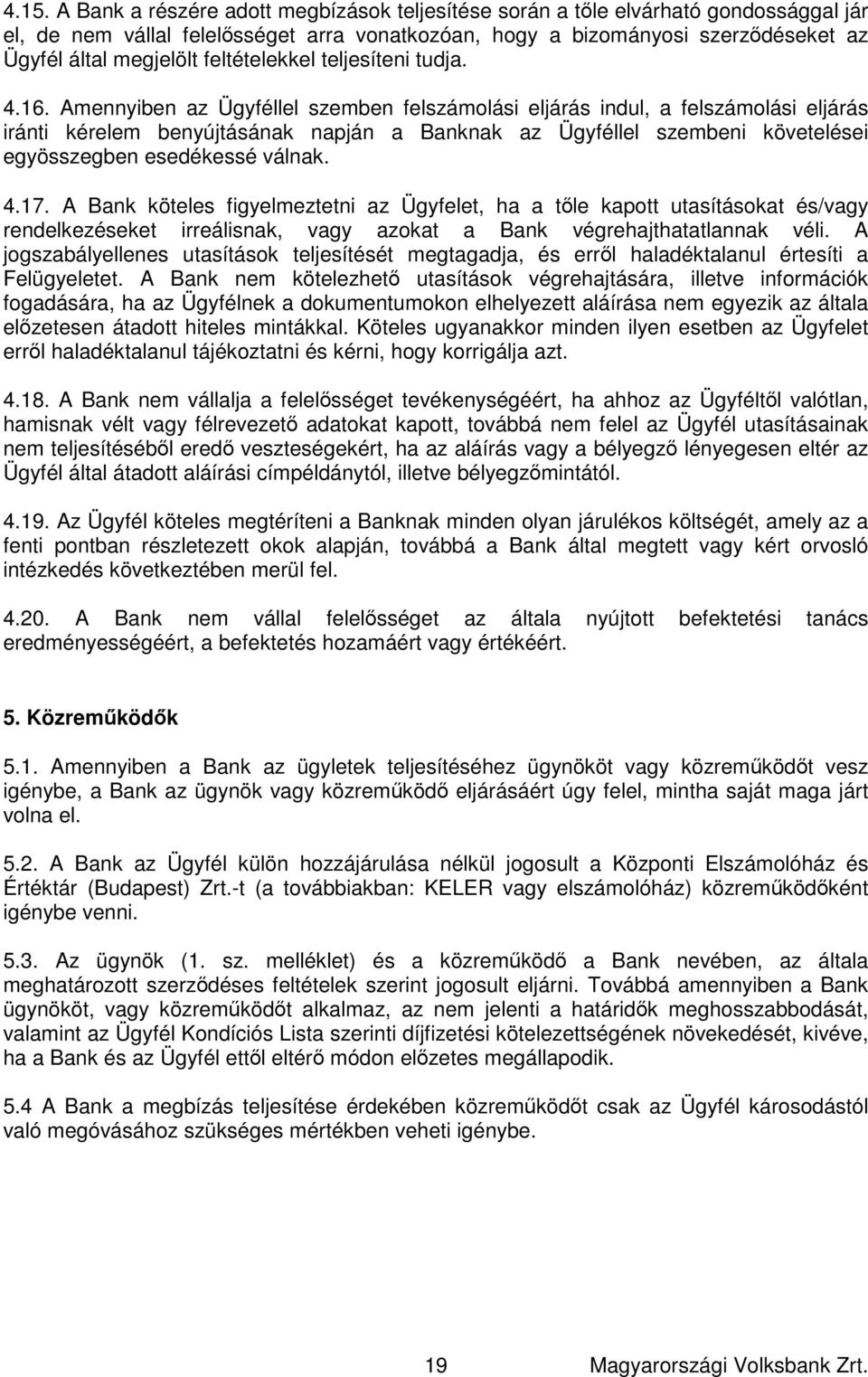 4.15. A Bank a részére adott megbízások teljesítése során a tőle elvárható gondossággal jár el, de nem vállal felelősséget arra vonatkozóan, hogy a bizományosi szerződéseket az Ügyfél által megjelölt feltételekkel teljesíteni tudja.

4.16. Amennyiben az Ügyféllel szemben felszámolási eljárás indul, a felszámolási eljárás iránti kérelem benyújtásának napján a Banknak az Ügyféllel szembeni követelései egyösszegben esedékessé válnak.

4.17. A Bank köteles figyelmeztetni az Ügyfelet, ha a tőle kapott utasításokat és/vagy rendelkezéseket irreálisnak, vagy azokat a Bank végrehajthatatlannak véli. A jogszabályellenes utasítások teljesítését megtagadja, és erről haladéktalanul értesíti a Felügyeletet. A Bank nem kötelezhető utasítások végrehajtására, illetve információk fogadására, ha az Ügyfélnek a dokumentumokon elhelyezett aláírása nem egyezik az általa előzetesen átadott hiteles mintákkal. Köteles ugyanakkor minden ilyen esetben az Ügyfelet erről haladéktalanul tájékoztatni és kérni, hogy korrigálja azt.

4.18. A Bank nem vállalja a felelősséget tevékenységéért, ha ahhoz az Ügyféltől valótlan, hamisnak vélt vagy félrevezető adatokat kapott, továbbá nem felel az Ügyfél utasításainak nem teljesítéséből eredő veszteségekért, ha az aláírás vagy a bélyegző lényegesen eltér az Ügyfél által átadott aláírási címpéldánytól, illetve bélyegzőmintától.

4.19. Az Ügyfél köteles megtéríteni a Banknak minden olyan járulékos költségét, amely az a fenti pontban részletezett okok alapján, továbbá a Bank által megtett vagy kért orvosló intézkedés következtében merül fel.

4.20. A Bank nem vállal felelősséget az általa nyújtott befektetési tanács eredményességéért, a befektetés hozamáért vagy értékéért.

5. Közreműködők

5.1. Amennyiben a Bank az ügyletek teljesítéséhez ügynököt vagy közreműködőt vesz igénybe, a Bank az ügynök vagy közreműködő eljárásáért úgy felel, mintha saját maga járt volna el.

5.2. A Bank az Ügyfél külön hozzájárulása nélkül jogosult a Központi Elszámolóház és Értéktár (Budapest) Zrt.-t (a továbbiakban: KELER vagy elszámolóház) közreműködőként igénybe venni.

5.3. Az ügynök (1. sz. melléklet) és a közreműködő a Bank nevében, az általa meghatározott szerződéses feltételek szerint jogosult eljárni. Továbbá amennyiben a Bank ügynököt, vagy közreműködőt alkalmaz, az nem jelenti a határidők meghosszabbodását, valamint az Ügyfél Kondíciós Lista szerinti díjfizetési kötelezettségének növekedését, kivéve, ha a Bank és az Ügyfél ettől eltérő módon előzetes megállapodik.

5.4 A Bank a megbízás teljesítése érdekében közreműködőt csak az Ügyfél károsodástól való megóvásához szükséges mértékben veheti igénybe.

19 Magyarországi Volksbank Zrt.